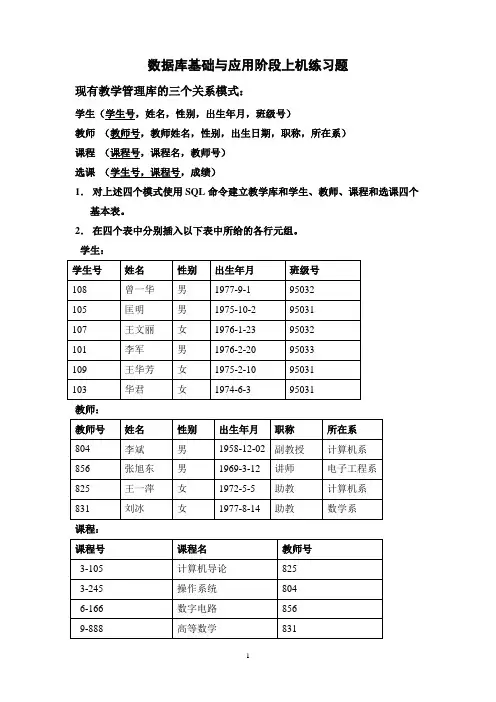 数据库基础与应用阶段上机练习题

现有教学管理库的三个关系模式：

学生（学生号，姓名，性别，出生年月，班级号）

教师 （教师号，教师姓名，性别，出生日期，职称，所在系）

课程 （课程号，课程名，教师号）

选课 （学生号，课程号，成绩）

1. 对上述四个模式使用 SQL 命令建立教学库和学生、教师、课程和选课四个基本表。

2. 在四个表中分别插入以下表中所给的各行元组。

学生：

| 学生号 | 姓名 | 性别 | 出生年月 | 班级号 |
|---|---|---|---|---|
| 108 | 曾一华 | 男 | 1977-9-1 | 95032 |
| 105 | 匡明 | 男 | 1975-10-2 | 95031 |
| 107 | 王文丽 | 女 | 1976-1-23 | 95032 |
| 101 | 李军 | 男 | 1976-2-20 | 95033 |
| 109 | 王华芳 | 女 | 1975-2-10 | 95031 |
| 103 | 华君 | 女 | 1974-6-3 | 95031 |

教师：

| 教师号 | 姓名 | 性别 | 出生年月 | 职称 | 所在系 |
|---|---|---|---|---|---|
| 804 | 李斌 | 男 | 1958-12-02 | 副教授 | 计算机系 |
| 856 | 张旭东 | 男 | 1969-3-12 | 讲师 | 电子工程系 |
| 825 | 王一萍 | 女 | 1972-5-5 | 助教 | 计算机系 |
| 831 | 刘冰 | 女 | 1977-8-14 | 助教 | 数学系 |

课程：

| 课程号 | 课程名 | 教师号 |
|---|---|---|
| 3-105 | 计算机导论 | 825 |
| 3-245 | 操作系统 | 804 |
| 6-166 | 数字电路 | 856 |
| 9-888 | 高等数学 | 831 |

1